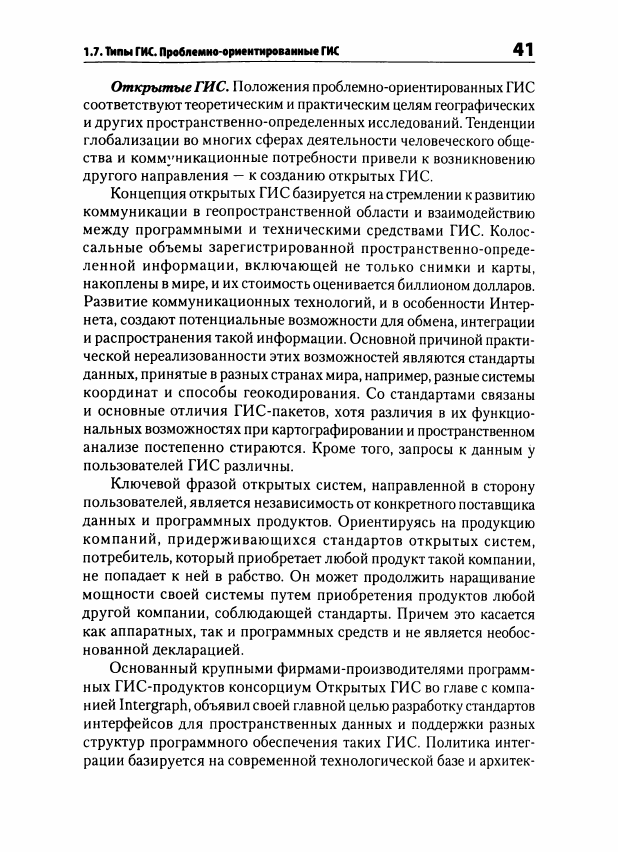 1.7. Типы ГИС. Проблемно-ориентированные ГИС

41

Открытые ГИС. Положения проблемно-ориентированных ГИС соответствуют теоретическим и практическим целям географических и других пространственно-определенных исследований. Тенденции глобализации во многих сферах деятельности человеческого общества и коммуникационные потребности привели к возникновению другого направления — к созданию открытых ГИС.

Концепция открытых ГИС базируется на стремлении к развитию коммуникации в геопространственной области и взаимодействию между программными и техническими средствами ГИС. Колоссальные объемы зарегистрированной пространственно-определенной информации, включающей не только снимки и карты, накоплены в мире, и их стоимость оценивается биллионом долларов. Развитие коммуникационных технологий, и в особенности Интернета, создают потенциальные возможности для обмена, интеграции и распространения такой информации. Основной причиной практической нереализованности этих возможностей являются стандарты данных, принятые в разных странах мира, например, разные системы координат и способы геокодирования. Со стандартами связаны и основные отличия ГИС-пакетов, хотя различия в их функциональных возможностях при картографировании и пространственном анализе постепенно стираются. Кроме того, запросы к данным у пользователей ГИС различны.

Ключевой фразой открытых систем, направленной в сторону пользователей, является независимость от конкретного поставщика данных и программных продуктов. Ориентируясь на продукцию компаний, придерживающихся стандартов открытых систем, потребитель, который приобретает любой продукт такой компании, не попадает к ней в рабство. Он может продолжить наращивание мощности своей системы путем приобретения продуктов любой другой компании, соблюдающей стандарты. Причем это касается как аппаратных, так и программных средств и не является необоснованной декларацией.

Основанный крупными фирмами-производителями программных ГИС-продуктов консорциум Открытых ГИС во главе с компанией Intergraph, объявил своей главной целью разработку стандартов интерфейсов для пространственных данных и поддержки разных структур программного обеспечения таких ГИС. Политика интеграции базируется на современной технологической базе и архитек-